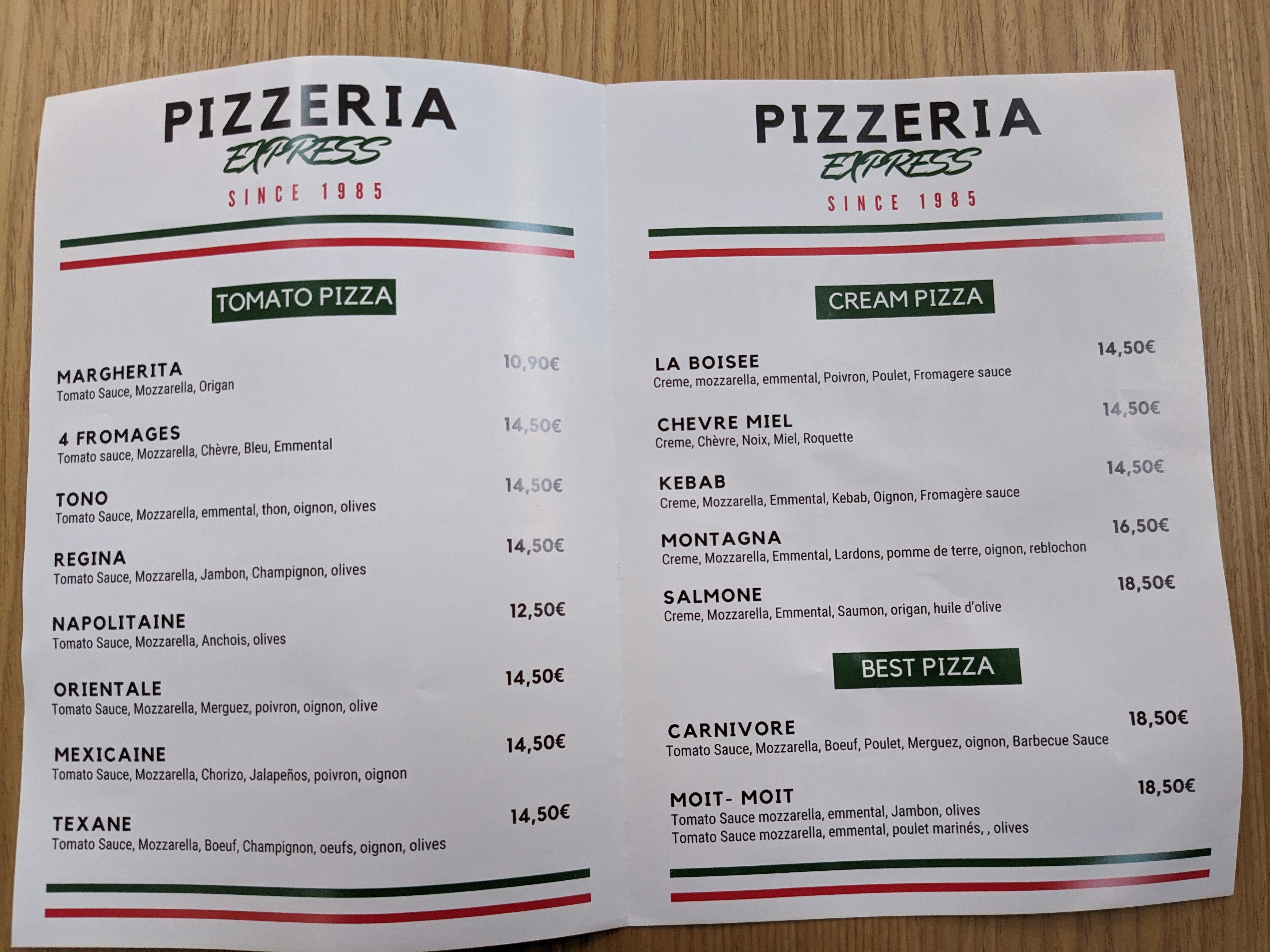 PIZZERIA
EXPRESS
SINCE 1985

TOMATO PIZZA

MARGHERITA 10,90€
Tomato Sauce, Mozzarella, Origan

4 FROMAGES 14,50€
Tomato sauce, Mozzarella, Chèvre, Bleu, Emmental

TONO 14,50€
Tomato Sauce, Mozzarella, emmental, thon, oignon, olives

REGINA 14,50€
Tomato Sauce, Mozzarella, Jambon, Champignon, olives

NAPOLITAINE 12,50€
Tomato Sauce, Mozzarella, Anchois, olives

ORIENTALE 14,50€
Tomato Sauce, Mozzarella, Merguez, poivron, oignon, olive

MEXICAINE 14,50€
Tomato Sauce, Mozzarella, Chorizo, Jalapeños, poivron, oignon

TEXANE 14,50€
Tomato Sauce, Mozzarella, Boeuf, Champignon, oeufs, oignon, olives

PIZZERIA
EXPRESS
SINCE 1985

CREAM PIZZA

LA BOISEE 14,50€
Creme, mozzarella, emmental, Poivron, Poulet, Fromagere sauce

CHEVRE MIEL 14,50€
Creme, Chèvre, Noix, Miel, Roquette

KEBAB 14,50€
Creme, Mozzarella, Emmental, Kebab, Oignon, Fromagère sauce

MONTAGNA 16,50€
Creme, Mozzarella, Emmental, Lardons, pomme de terre, oignon, reblochon

SALMONE 18,50€
Creme, Mozzarella, Emmental, Saumon, origan, huile d'olive

BEST PIZZA

CARNIVORE 18,50€
Tomato Sauce, Mozzarella, Boeuf, Poulet, Merguez, oignon, Barbecue Sauce

MOIT- MOIT 18,50€
Tomato Sauce mozzarella, emmental, Jambon, olives
Tomato Sauce mozzarella, emmental, poulet marinés, , olives